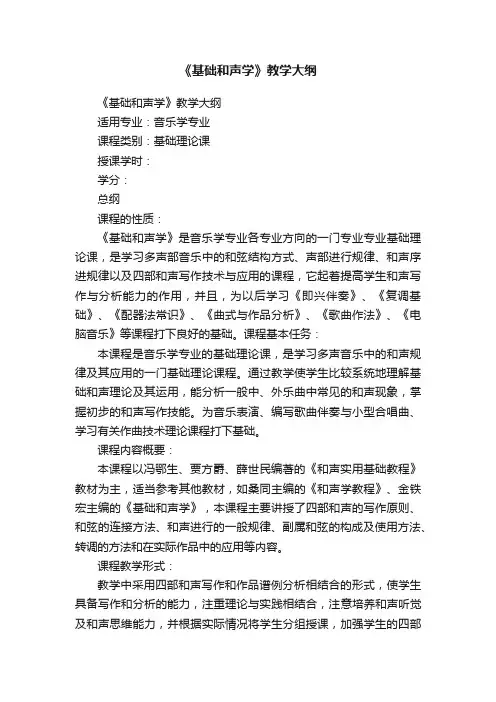 《基础和声学》教学大纲

《基础和声学》教学大纲

适用专业：音乐学专业

课程类别：基础理论课

授课学时：

学分：

总纲

课程的性质：

《基础和声学》是音乐学专业各专业方向的一门专业专业基础理论课，是学习多声部音乐中的和弦结构方式、声部进行规律、和声序进规律以及四部和声写作技术与应用的课程，它起着提高学生和声写作与分析能力的作用，并且，为以后学习《即兴伴奏》、《复调基础》、《配器法常识》、《曲式与作品分析》、《歌曲作法》、《电脑音乐》等课程打下良好的基础。课程基本任务：

本课程是音乐学专业的基础理论课，是学习多声音乐中的和声规律及其应用的一门基础理论课程。通过教学使学生比较系统地理解基础和声理论及其运用，能分析一般中、外乐曲中常见的和声现象，掌握初步的和声写作技能。为音乐表演、编写歌曲伴奏与小型合唱曲、学习有关作曲技术理论课程打下基础。

课程内容概要：

本课程以冯鄂生、贾方爵、薛世民编著的《和声实用基础教程》教材为主，适当参考其他教材，如桑同主编的《和声学教程》、金铁宏主编的《基础和声学》，本课程主要讲授了四部和声的写作原则、和弦的连接方法、和声进行的一般规律、副属和弦的构成及使用方法、转调的方法和在实际作品中的应用等内容。

课程教学形式：

教学中采用四部和声写作和作品谱例分析相结合的形式，使学生具备写作和分析的能力，注重理论与实践相结合，注意培养和声听觉及和声思维能力，并根据实际情况将学生分组授课，加强学生的四部